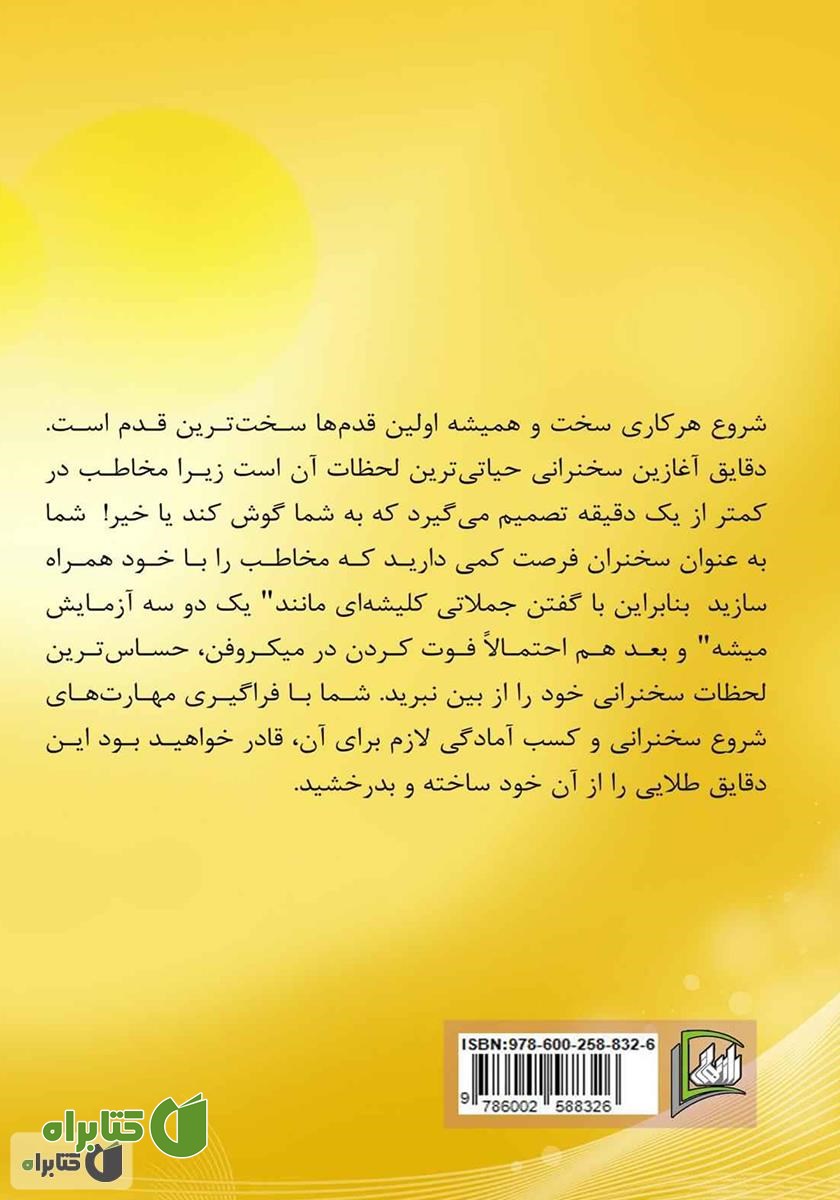 شروع هرکاری سخت و همیشه اولین قدم‌ها سخت‌ترین قدم است. دقایق آغازین سخنرانی حیاتی‌ترین لحظات آن است زیرا مخاطب در کمتر از یک دقیقه تصمیم می‌گیرد که به شما گوش کند یا خیر! شما به عنوان سخنران فرصت کمی دارید که مخاطب را با خود همراه سازید بنابراین با گفتن جملاتی کلیشه‌ای مانند" یک دو سه آزمایش میشه" و بعد هم احتمالاً فوت کردن در میکروفن، حساس‌ترین لحظات سخنرانی خود را از بین نبرید. شما با فراگیری مهارت‌های شروع سخنرانی و کسب آمادگی لازم برای آن، قادر خواهید بود این دقایق طلایی را از آن خود ساخته و بدرخشید.

ISBN:978-600-258-832-6

9 786002 588326

کتابراه
کتابراه